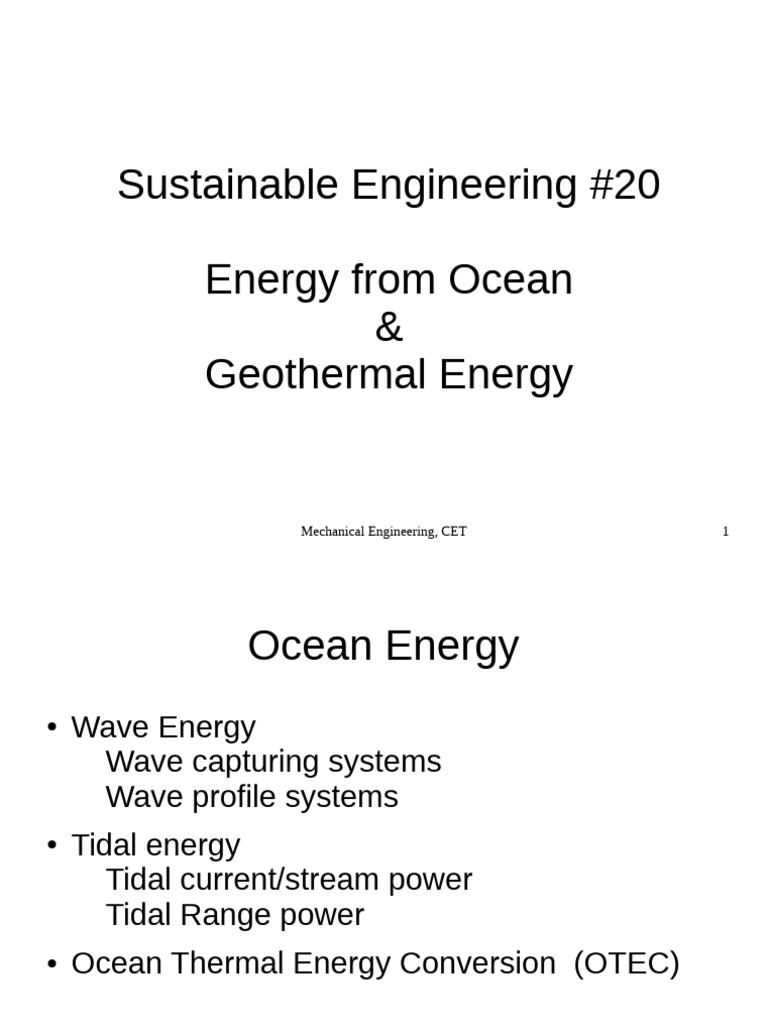 Sustainable Engineering #20

Energy from Ocean
&
Geothermal Energy

Mechanical Engineering, CET

1

Ocean Energy

• Wave Energy
Wave capturing systems
Wave profile systems

• Tidal energy
Tidal current/stream power
Tidal Range power

• Ocean Thermal Energy Conversion (OTEC)